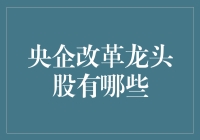 央企改革龙头股有哪些